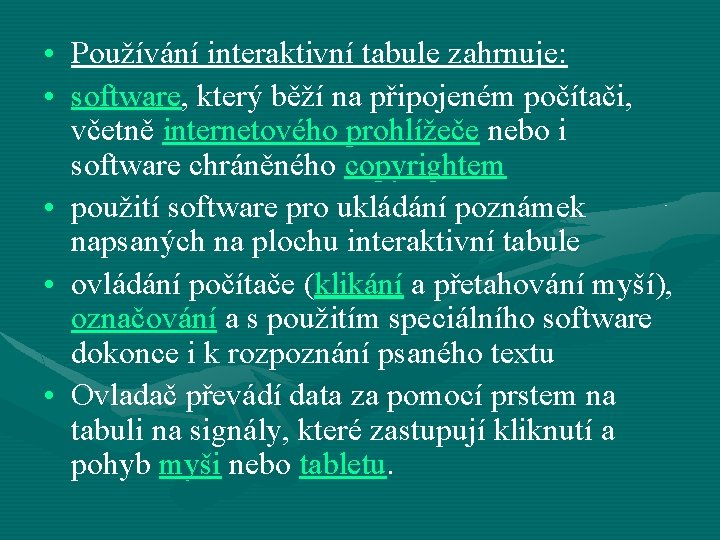 • Používání interaktivní tabule zahrnuje:
• software, který běží na připojeném počítači, včetně internetového prohlížeče nebo i software chráněného copyrightem
• použití software pro ukládání poznámek napsaných na plochu interaktivní tabule
• ovládání počítače (klikání a přetahování myší), označování a s použitím speciálního software dokonce i k rozpoznání psaného textu
• Ovladač převádí data za pomocí prstem na tabuli na signály, které zastupují kliknutí a pohyb myši nebo tabletu.